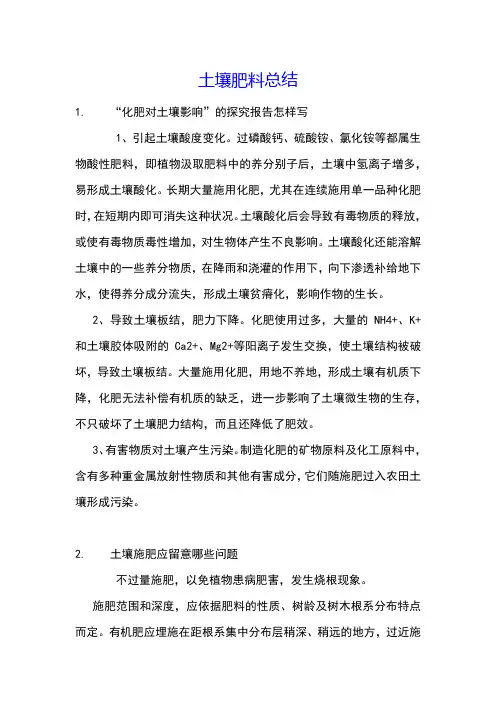 土壤肥料总结

1. “化肥对土壤影响”的探究报告怎样写

1、引起土壤酸度变化。过磷酸钙、硫酸铵、氯化铵等都属生物酸性肥料，即植物汲取肥料中的养分别子后，土壤中氢离子增多，易形成土壤酸化。长期大量施用化肥，尤其在连续施用单一品种化肥时，在短期内即可消失这种状况。土壤酸化后会导致有毒物质的释放，或使有毒物质毒性增加，对生物体产生不良影响。土壤酸化还能溶解土壤中的一些养分物质，在降雨和浇灌的作用下，向下渗透补给地下水，使得养分成分流失，形成土壤贫瘠化，影响作物的生长。

2、导致土壤板结，肥力下降。化肥使用过多，大量的 NH4+、K+和土壤胶体吸附的 Ca2+、Mg2+等阳离子发生交换，使土壤结构被破坏，导致土壤板结。大量施用化肥，用地不养地，形成土壤有机质下降，化肥无法补偿有机质的缺乏，进一步影响了土壤微生物的生存，不只破坏了土壤肥力结构，而且还降低了肥效。

3、有害物质对土壤产生污染。制造化肥的矿物原料及化工原料中，含有多种重金属放射性物质和其他有害成分，它们随施肥过入农田土壤形成污染。

2. 土壤施肥应留意哪些问题

不过量施肥，以免植物患病肥害，发生烧根现象。

施肥范围和深度，应依据肥料的性质、树龄及树木根系分布特点而定。有机肥应埋施在距根系集中分布层稍深、稍远的地方，过近施